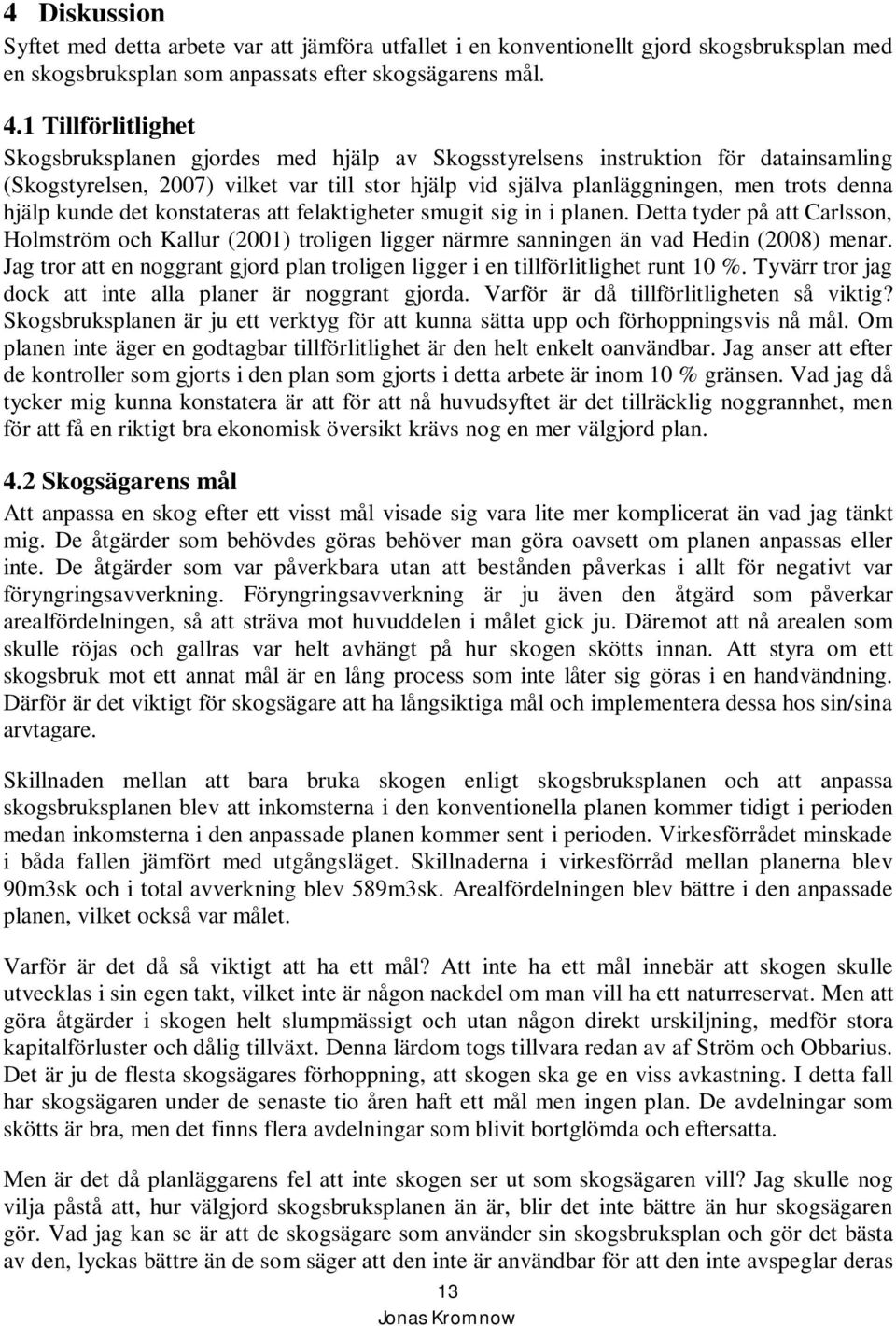 4 Diskussion

Syftet med detta arbete var att jämföra utfallet i en konventionellt gjord skogsbruksplan med en skogsbruksplan som anpassats efter skogsägarens mål.

4.1 Tillförlitlighet

Skogsbruksplanen gjordes med hjälp av Skogsstyrelsens instruktion för datainsamling (Skogstyrelsen, 2007) vilket var till stor hjälp vid själva planläggningen, men trots denna hjälp kunde det konstateras att felaktigheter smugit sig in i planen. Detta tyder på att Carlsson, Holmström och Kallur (2001) troligen ligger närmre sanningen än vad Hedin (2008) menar. Jag tror att en noggrant gjord plan troligen ligger i en tillförlitlighet runt 10 %. Tyvärr tror jag dock att inte alla planer är noggrant gjorda. Varför är då tillförlitligheten så viktig? Skogsbruksplanen är ju ett verktyg för att kunna sätta upp och förhoppningsvis nå mål. Om planen inte äger en godtagbar tillförlitlighet är den helt enkelt oanvändbar. Jag anser att efter de kontroller som gjorts i den plan som gjorts i detta arbete är inom 10 % gränsen. Vad jag då tycker mig kunna konstatera är att för att nå huvudsyftet är det tillräcklig noggrannhet, men för att få en riktigt bra ekonomisk översikt krävs nog en mer välgjord plan.

4.2 Skogsägarens mål

Att anpassa en skog efter ett visst mål visade sig vara lite mer komplicerat än vad jag tänkt mig. De åtgärder som behövdes göras behöver man göra oavsett om planen anpassas eller inte. De åtgärder som var påverkbara utan att bestånden påverkas i allt för negativt var föryngringsavverkning. Föryngringsavverkning är ju även den åtgärd som påverkar arealfördelningen, så att sträva mot huvuddelen i målet gick ju. Däremot att nå arealen som skulle röjas och gallras var helt avhängt på hur skogen skötts innan. Att styra om ett skogsbruk mot ett annat mål är en lång process som inte låter sig göras i en handvändning. Därför är det viktigt för skogsägare att ha långsiktiga mål och implementera dessa hos sin/sina arvtagare.

Skillnaden mellan att bara bruka skogen enligt skogsbruksplanen och att anpassa skogsbruksplanen blev att inkomsterna i den konventionella planen kommer tidigt i perioden medan inkomsterna i den anpassade planen kommer sent i perioden. Virkesförrådet minskade i båda fallen jämfört med utgångsläget. Skillnaderna i virkesförråd mellan planerna blev 90m3sk och i total avverkning blev 589m3sk. Arealfördelningen blev bättre i den anpassade planen, vilket också var målet.

Varför är det då så viktigt att ha ett mål? Att inte ha ett mål innebär att skogen skulle utvecklas i sin egen takt, vilket inte är någon nackdel om man vill ha ett naturreservat. Men att göra åtgärder i skogen helt slumpmässigt och utan någon direkt urskiljning, medför stora kapitalförluster och dålig tillväxt. Denna lärdom togs tillvara redan av af Ström och Obbarius. Det är ju de flesta skogsägares förhoppning, att skogen ska ge en viss avkastning. I detta fall har skogsägaren under de senaste tio åren haft ett mål men ingen plan. De avdelningar som skötts är bra, men det finns flera avdelningar som blivit bortglömda och eftersatta.

Men är det då planläggarens fel att inte skogen ser ut som skogsägaren vill? Jag skulle nog vilja påstå att, hur välgjord skogsbruksplanen än är, blir det inte bättre än hur skogsägaren gör. Vad jag kan se är att de skogsägare som använder sin skogsbruksplan och gör det bästa av den, lyckas bättre än de som säger att den inte är användbar för att den inte avspeglar deras

13
Jonas Kromnow